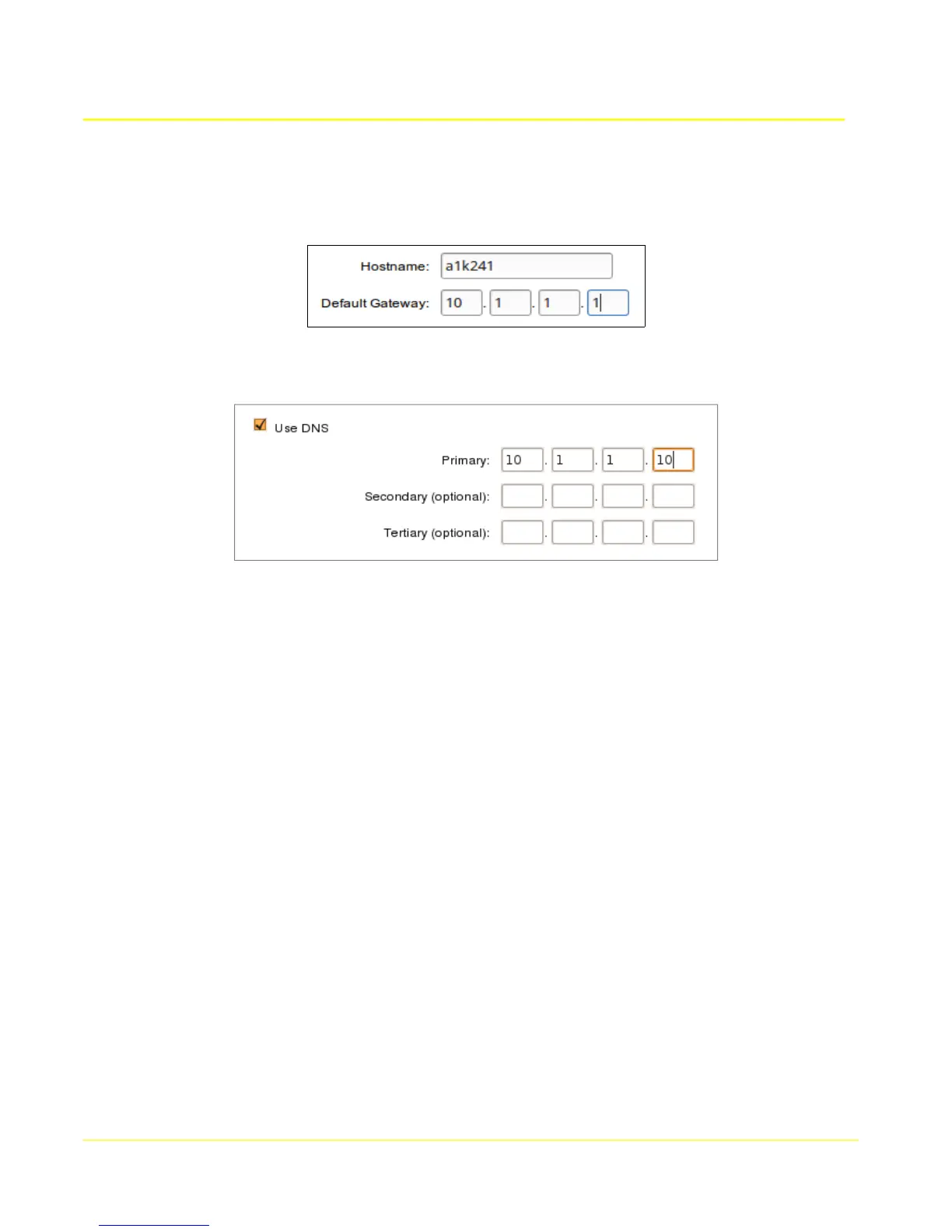 Hostname: a1k241

Default Gateway: 10 . 1 . 1 . 1

Use DNS

Primary: 10 . 1 . 1 . 10

Secondary (optional): . . .

Tertiary (optional): . . .